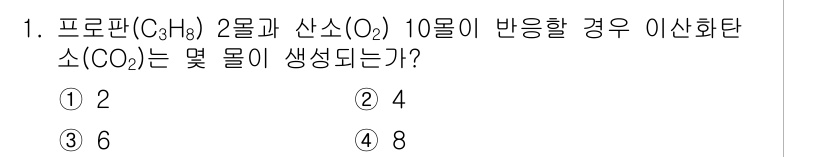 1. 프로판($C_3H_8$) 2몰과 산소($O_2$) 10몰이 반응할 경우 이산화탄소($CO_2$)는 몇 몰이 생성되는가?

① 2
② 4
③ 6
④ 8